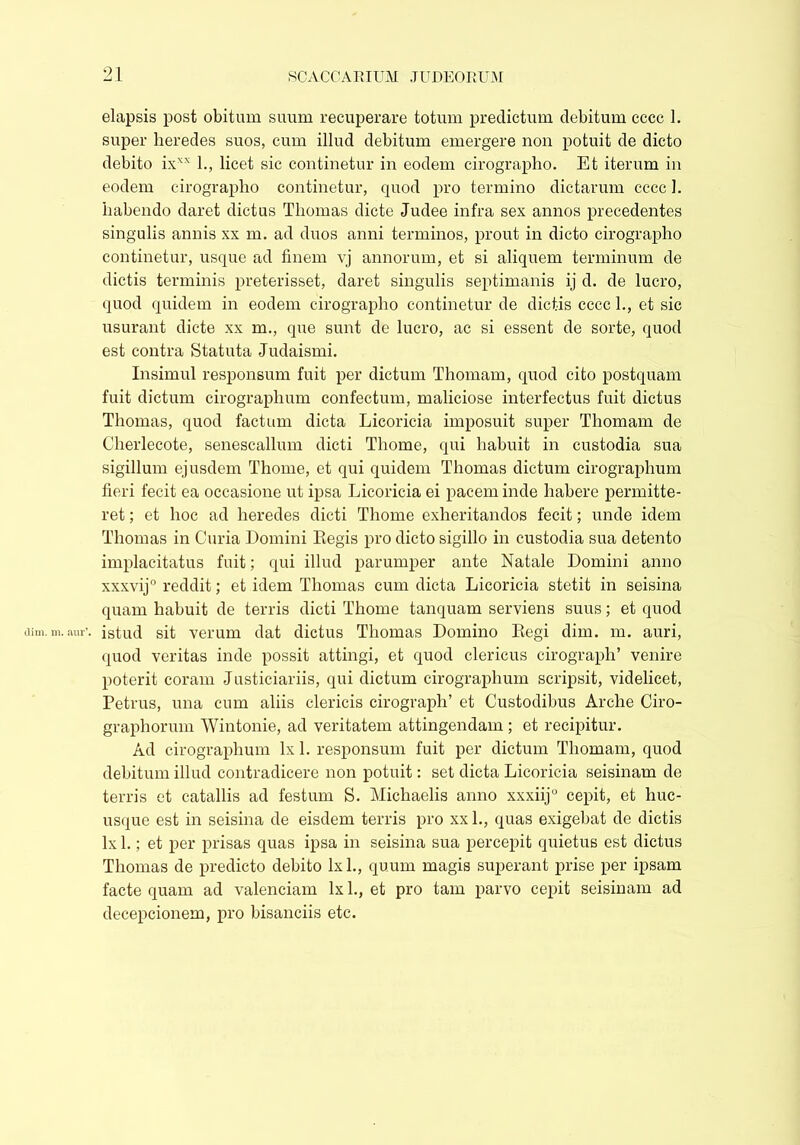 21 SCACCARIUM JUDEORUM

elapsis post obitum suum recuperare totum predictum debitum cccc l. super heredes suos, cum illud debitum emergere non potuit de dicto debito ix$^{xx}$ l., licet sic continetur in eodem cirographo. Et iterum in eodem cirographo continetur, quod pro termino dictarum cccc l. habendo daret dictus Thomas dicte Judee infra sex annos precedentes singulis annis xx m. ad duos anni terminos, prout in dicto cirographo continetur, usque ad finem vj annorum, et si aliquem terminum de dictis terminis preterisset, daret singulis septimanis ij d. de lucro, quod quidem in eodem cirographo continetur de dictis cccc l., et sic usurant dicte xx m., que sunt de lucro, ac si essent de sorte, quod est contra Statuta Judaismi.

Insimul responsum fuit per dictum Thomam, quod cito postquam fuit dictum cirographum confectum, maliciose interfectus fuit dictus Thomas, quod factum dicta Licoricia imposuit super Thomam de Cherlecote, senescallum dicti Thome, qui habuit in custodia sua sigillum ejusdem Thome, et qui quidem Thomas dictum cirographum fieri fecit ea occasione ut ipsa Licoricia ei pacem inde habere permitteret; et hoc ad heredes dicti Thome exheritandos fecit; unde idem Thomas in Curia Domini Regis pro dicto sigillo in custodia sua detento implacitatus fuit; qui illud parumper ante Natale Domini anno xxxvij$^{o}$ reddit; et idem Thomas cum dicta Licoricia stetit in seisina quam habuit de terris dicti Thome tanquam serviens suus; et quod istud sit verum dat dictus Thomas Domino Regi dim. m. auri, quod veritas inde possit attingi, et quod clericus cirograph' venire poterit coram Justiciariis, qui dictum cirographum scripsit, videlicet, Petrus, una cum aliis clericis cirograph' et Custodibus Arche Cirographorum Wintonie, ad veritatem attingendam; et recipitur.

dim. m. aur'.

Ad cirographum lx l. responsum fuit per dictum Thomam, quod debitum illud contradicere non potuit: set dicta Licoricia seisinam de terris et catallis ad festum S. Michaelis anno xxxiij$^{o}$ cepit, et hucusque est in seisina de eisdem terris pro xx l., quas exigebat de dictis lx l.; et per prisas quas ipsa in seisina sua percepit quietus est dictus Thomas de predicto debito lx l., quum magis superant prise per ipsam facte quam ad valenciam lx l., et pro tam parvo cepit seisinam ad decepcionem, pro bisanciis etc.